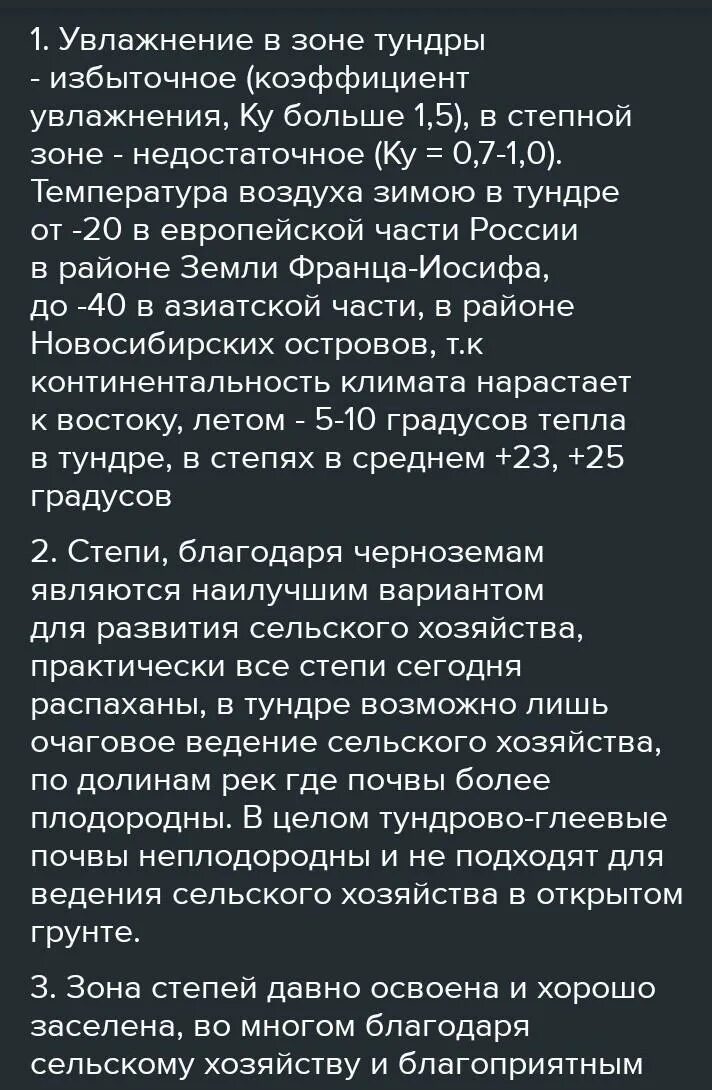 1. Увлажнение в зоне тундры - избыточное (коэффициент увлажнения, Ку больше 1,5), в степной зоне - недостаточное (Ку = 0,7-1,0). Температура воздуха зимою в тундре от -20 в европейской части России в районе Земли Франца-Иосифа, до -40 в азиатской части, в районе Новосибирских островов, т.к континентальность климата нарастает к востоку, летом - 5-10 градусов тепла в тундре, в степях в среднем +23, +25 градусов

2. Степи, благодаря черноземам являются наилучшим вариантом для развития сельского хозяйства, практически все степи сегодня распаханы, в тундре возможно лишь очаговое ведение сельского хозяйства, по долинам рек где почвы более плодородны. В целом тундрово-глеевые почвы неплодородны и не подходят для ведения сельского хозяйства в открытом грунте.

3. Зона степей давно освоена и хорошо заселена, во многом благодаря сельскому хозяйству и благоприятным